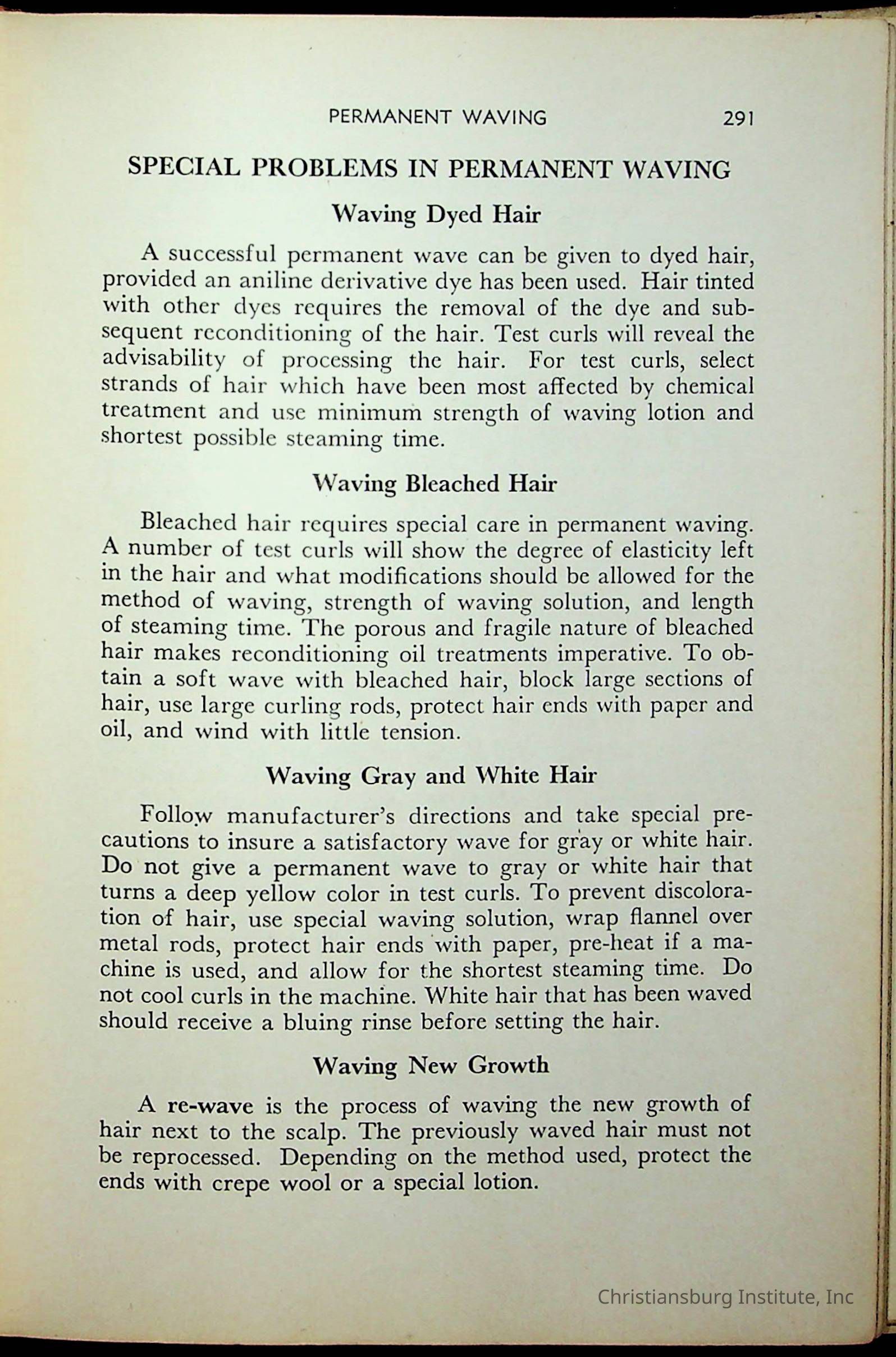 PERMANENT WAVING 291

SPECIAL PROBLEMS IN PERMANENT WAVING

Waving Dyed Hair

A successful permanent wave can be given to dyed hair, provided an aniline derivative dye has been used. Hair tinted with other dyes requires the removal of the dye and subsequent reconditioning of the hair. Test curls will reveal the advisability of processing the hair. For test curls, select strands of hair which have been most affected by chemical treatment and use minimum strength of waving lotion and shortest possible steaming time.

Waving Bleached Hair

Bleached hair requires special care in permanent waving. A number of test curls will show the degree of elasticity left in the hair and what modifications should be allowed for the method of waving, strength of waving solution, and length of steaming time. The porous and fragile nature of bleached hair makes reconditioning oil treatments imperative. To obtain a soft wave with bleached hair, block large sections of hair, use large curling rods, protect hair ends with paper and oil, and wind with little tension.

Waving Gray and White Hair

Follow manufacturer's directions and take special precautions to insure a satisfactory wave for gray or white hair. Do not give a permanent wave to gray or white hair that turns a deep yellow color in test curls. To prevent discoloration of hair, use special waving solution, wrap flannel over metal rods, protect hair ends with paper, pre-heat if a machine is used, and allow for the shortest steaming time. Do not cool curls in the machine. White hair that has been waved should receive a bluing rinse before setting the hair.

Waving New Growth

A re-wave is the process of waving the new growth of hair next to the scalp. The previously waved hair must not be reprocessed. Depending on the method used, protect the ends with crepe wool or a special lotion.

Christiansburg Institute, Inc